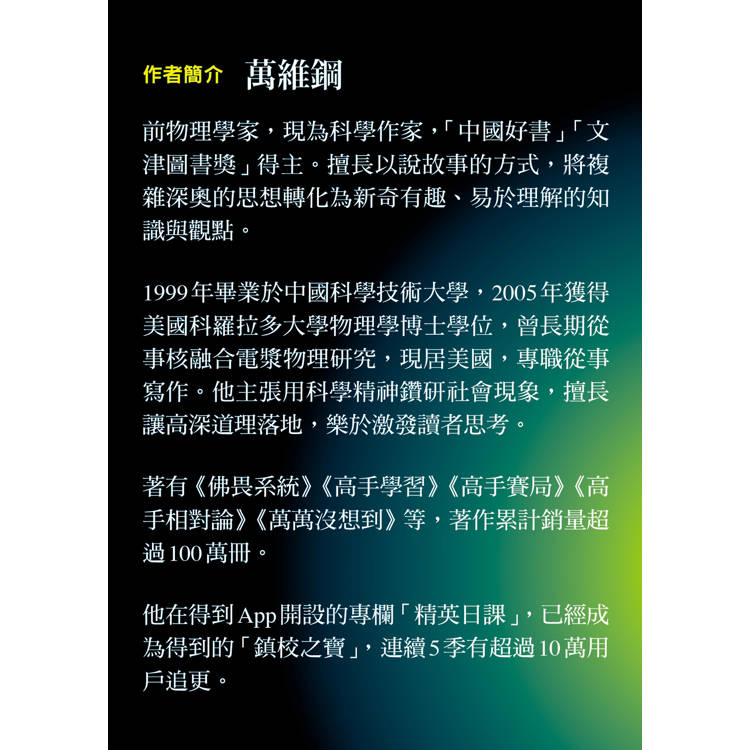 作者簡介 萬維鋼

前物理學家，現為科學作家，「中國好書」「文津圖書獎」得主。擅長以說故事的方式，將複雜深奧的思想轉化為新奇有趣、易於理解的知識與觀點。

1999年畢業於中國科學技術大學，2005年獲得美國科羅拉多大學物理學博士學位，曾長期從事核融合電漿物理研究，現居美國，專職從事寫作。他主張用科學精神鑽研社會現象，擅長讓高深道理落地，樂於激發讀者思考。

著有《佛畏系統》《高手學習》《高手賽局》《高手相對論》《萬萬沒想到》等，著作累計銷量超過100萬冊。

他在得到App開設的專欄「精英日課」，已經成為得到的「鎮校之寶」，連續5季有超過10萬用戶追更。